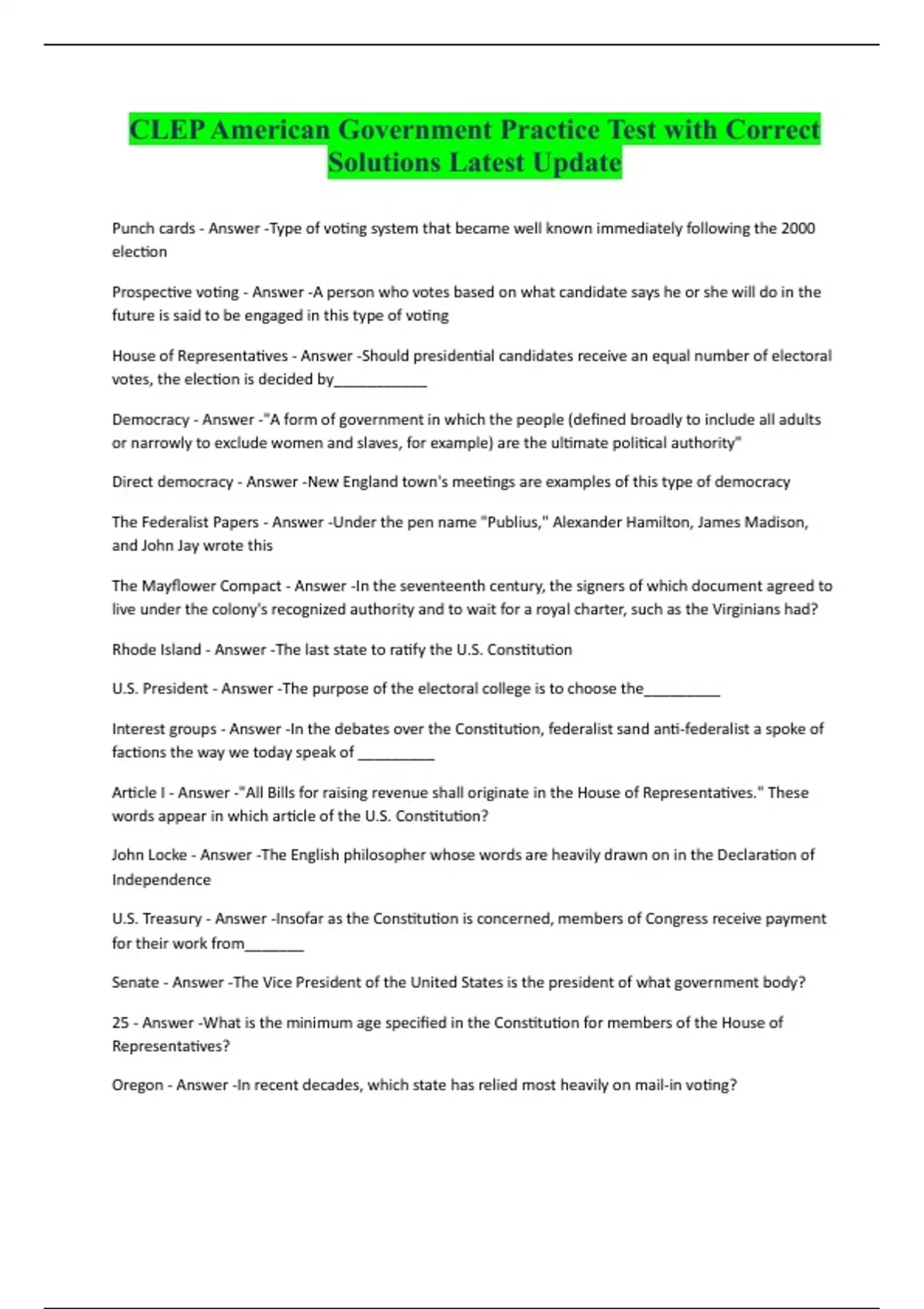 CLEP American Government Practice Test with Correct Solutions Latest Update

Punch cards - Answer -Type of voting system that became well known immediately following the 2000 election

Prospective voting - Answer -A person who votes based on what candidate says he or she will do in the future is said to be engaged in this type of voting

House of Representatives - Answer -Should presidential candidates receive an equal number of electoral votes, the election is decided by____________

Democracy - Answer -"A form of government in which the people (defined broadly to include all adults or narrowly to exclude women and slaves, for example) are the ultimate political authority"

Direct democracy - Answer -New England town's meetings are examples of this type of democracy

The Federalist Papers - Answer -Under the pen name "Publius," Alexander Hamilton, James Madison, and John Jay wrote this

The Mayflower Compact - Answer -In the seventeenth century, the signers of which document agreed to live under the colony's recognized authority and to wait for a royal charter, such as the Virginians had?

Rhode Island - Answer -The last state to ratify the U.S. Constitution

U.S. President - Answer -The purpose of the electoral college is to choose the__________

Interest groups - Answer -In the debates over the Constitution, federalist sand anti-federalist a spoke of factions the way we today speak of __________

Article I - Answer -"All Bills for raising revenue shall originate in the House of Representatives." These words appear in which article of the U.S. Constitution?

John Locke - Answer -The English philosopher whose words are heavily drawn on in the Declaration of Independence

U.S. Treasury - Answer -Insofar as the Constitution is concerned, members of Congress receive payment for their work from________

Senate - Answer -The Vice President of the United States is the president of what government body?

25 - Answer -What is the minimum age specified in the Constitution for members of the House of Representatives?

Oregon - Answer -In recent decades, which state has relied most heavily on mail-in voting?